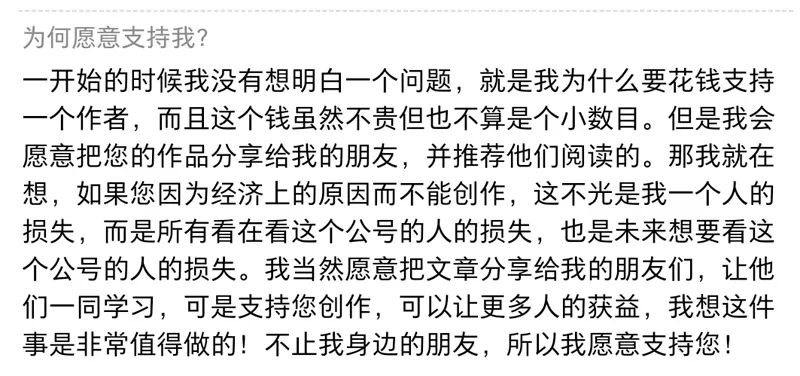 为何愿意支持我？

一开始的时候我没有想明白一个问题，就是我为什么要花钱支持一个作者，而且这个钱虽然不贵但也不算是个小数目。但是我会愿意把您的作品分享给我的朋友，并推荐他们阅读的。那我就在想，如果您因为经济上的原因而不能创作，这不光是我一个人的损失，而是所有看在看这个公号的人的损失，也是未来想要看这个公号的人的损失。我当然愿意把文章分享给我的朋友们，让他们一同学习，可是支持您创作，可以让更多人的获益，我想这件事是非常值得做的！不止我身边的朋友，所以我愿意支持您！